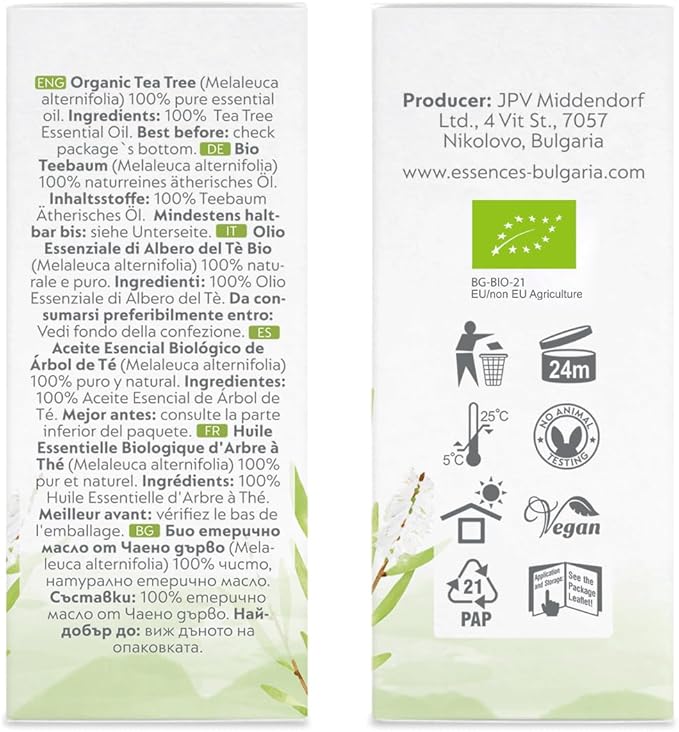 ENG Organic Tea Tree (Melaleuca alternifolia) 100% pure essential oil. Ingredients: 100% Tea Tree Essential Oil. Best before: check package`s bottom. DE Bio Teebaum (Melaleuca alternifolia) 100% naturreines ätherisches Öl. Inhaltsstoffe: 100% Teebaum Ätherisches Öl. Mindestens haltbar bis: siehe Unterseite. IT Olio Essenziale di Albero del Tè Bio (Melaleuca alternifolia) 100% naturale e puro. Ingredienti: 100% Olio Essenziale di Albero del Tè. Da consumarsi preferibilmente entro: Vedi fondo della confezione. ES Aceite Esencial Biológico de Árbol de Té (Melaleuca alternifolia) 100% puro y natural. Ingredientes: 100% Aceite Esencial de Árbol de Té. Mejor antes: consulte la parte inferior del paquete. FR Huile Essentielle Biologique d'Arbre à Thé (Melaleuca alternifolia) 100% pur et naturel. Ingrédients: 100% Huile Essentielle d'Arbre à Thé. Meilleur avant: vérifiez le bas de l'emballage. BG Био етерично масло от Чаено дърво (Melaleuca alternifolia) 100% чисто, натурално етерично масло. Съставки: 100% етерично масло от Чаено дърво. Най-добър до: виж дъното на опаковката.

Producer: JPV Middendorf Ltd., 4 Vit St., 7057 Nikolovo, Bulgaria

www.essences-bulgaria.com

BG-BIO-21
EU/non EU Agriculture

24m

25°C
5°C

NO ANIMAL TESTING

Vegan

21
PAP

Application and Storage: See the Package Leaflet!